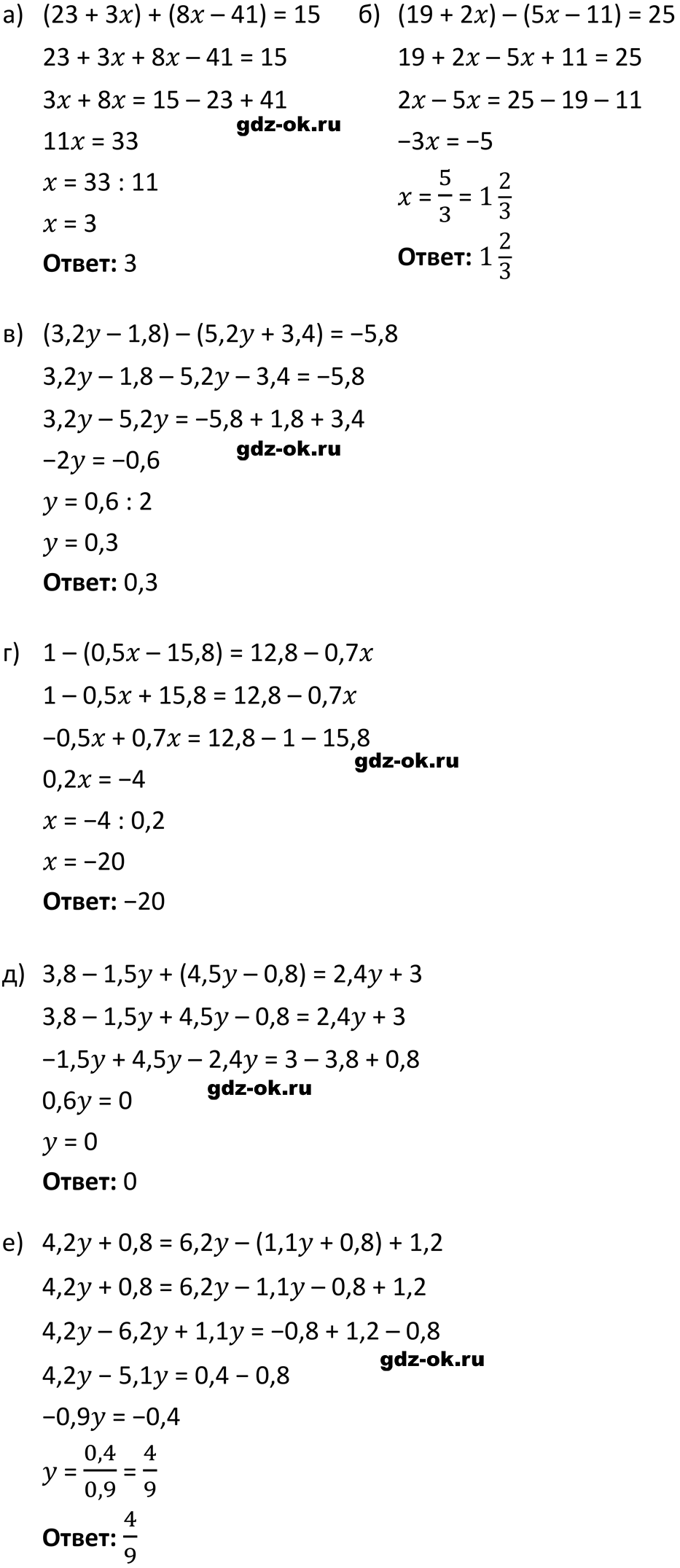 а) $(23 + 3x) + (8x - 41) = 15$

$23 + 3x + 8x - 41 = 15$

$3x + 8x = 15 - 23 + 41$

$11x = 33$

$x = 33 : 11$

$x = 3$

Ответ: 3

б) $(19 + 2x) - (5x - 11) = 25$

$19 + 2x - 5x + 11 = 25$

$2x - 5x = 25 - 19 - 11$

$-3x = -5$

$x = \frac{5}{3} = 1\frac{2}{3}$

Ответ: $1\frac{2}{3}$

в) $(3,2y - 1,8) - (5,2y + 3,4) = -5,8$

$3,2y - 1,8 - 5,2y - 3,4 = -5,8$

$3,2y - 5,2y = -5,8 + 1,8 + 3,4$

$-2y = -0,6$

$y = 0,6 : 2$

$y = 0,3$

Ответ: 0,3

г) $1 - (0,5x - 15,8) = 12,8 - 0,7x$

$1 - 0,5x + 15,8 = 12,8 - 0,7x$

$-0,5x + 0,7x = 12,8 - 1 - 15,8$

$0,2x = -4$

$x = -4 : 0,2$

$x = -20$

Ответ: −20

д) $3,8 - 1,5y + (4,5y - 0,8) = 2,4y + 3$

$3,8 - 1,5y + 4,5y - 0,8 = 2,4y + 3$

$-1,5y + 4,5y - 2,4y = 3 - 3,8 + 0,8$

$0,6y = 0$

$y = 0$

Ответ: 0

е) $4,2y + 0,8 = 6,2y - (1,1y + 0,8) + 1,2$

$4,2y + 0,8 = 6,2y - 1,1y - 0,8 + 1,2$

$4,2y - 6,2y + 1,1y = -0,8 + 1,2 - 0,8$

$4,2y - 5,1y = 0,4 - 0,8$

$-0,9y = -0,4$

$y = \frac{0,4}{0,9} = \frac{4}{9}$

Ответ: $\frac{4}{9}$

gdz-ok.ru